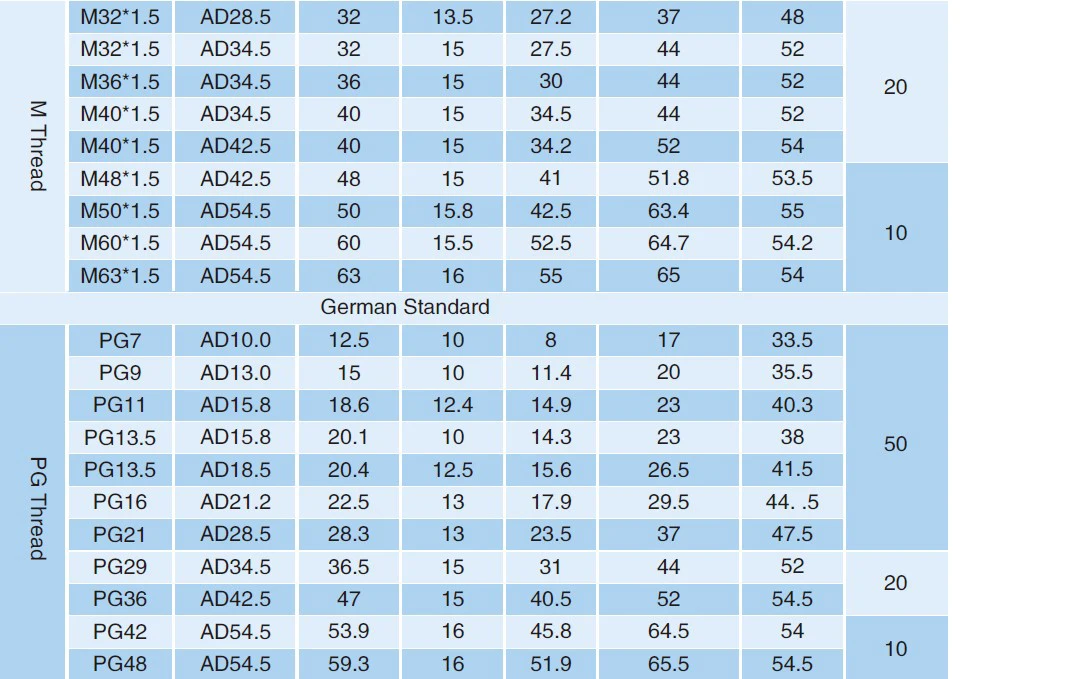 | M Thread | M32*1.5 | AD28.5 | 32 | 13.5 | 27.2 | 37 | 48 | 20 |
|---|---|---|---|---|---|---|---|---|
| | M32*1.5 | AD34.5 | 32 | 15 | 27.5 | 44 | 52 | |
| | M36*1.5 | AD34.5 | 36 | 15 | 30 | 44 | 52 | |
| | M40*1.5 | AD34.5 | 40 | 15 | 34.5 | 44 | 52 | |
| | M40*1.5 | AD42.5 | 40 | 15 | 34.2 | 52 | 54 | |
| | M48*1.5 | AD42.5 | 48 | 15 | 41 | 51.8 | 53.5 | 10 |
| | M50*1.5 | AD54.5 | 50 | 15.8 | 42.5 | 63.4 | 55 | |
| | M60*1.5 | AD54.5 | 60 | 15.5 | 52.5 | 64.7 | 54.2 | |
| | M63*1.5 | AD54.5 | 63 | 16 | 55 | 65 | 54 | |
| German Standard | | | | | | | | |
| PG Thread | PG7 | AD10.0 | 12.5 | 10 | 8 | 17 | 33.5 | 50 |
| | PG9 | AD13.0 | 15 | 10 | 11.4 | 20 | 35.5 | |
| | PG11 | AD15.8 | 18.6 | 12.4 | 14.9 | 23 | 40.3 | |
| | PG13.5 | AD15.8 | 20.1 | 10 | 14.3 | 23 | 38 | |
| | PG13.5 | AD18.5 | 20.4 | 12.5 | 15.6 | 26.5 | 41.5 | |
| | PG16 | AD21.2 | 22.5 | 13 | 17.9 | 29.5 | 44. .5 | |
| | PG21 | AD28.5 | 28.3 | 13 | 23.5 | 37 | 47.5 | |
| | PG29 | AD34.5 | 36.5 | 15 | 31 | 44 | 52 | 20 |
| | PG36 | AD42.5 | 47 | 15 | 40.5 | 52 | 54.5 | |
| | PG42 | AD54.5 | 53.9 | 16 | 45.8 | 64.5 | 54 | 10 |
| | PG48 | AD54.5 | 59.3 | 16 | 51.9 | 65.5 | 54.5 | |